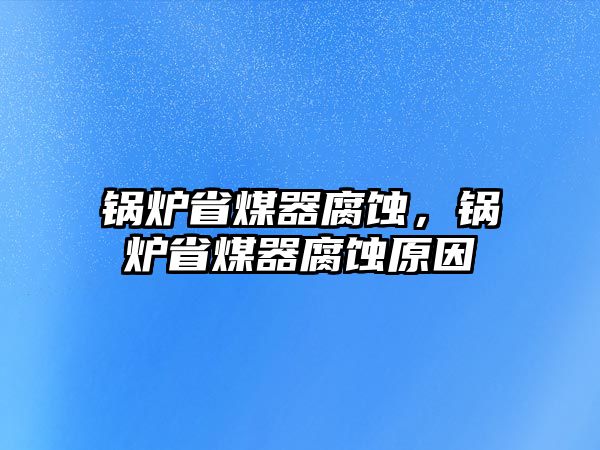 锅炉省煤器腐蚀，锅炉省煤器腐蚀原因